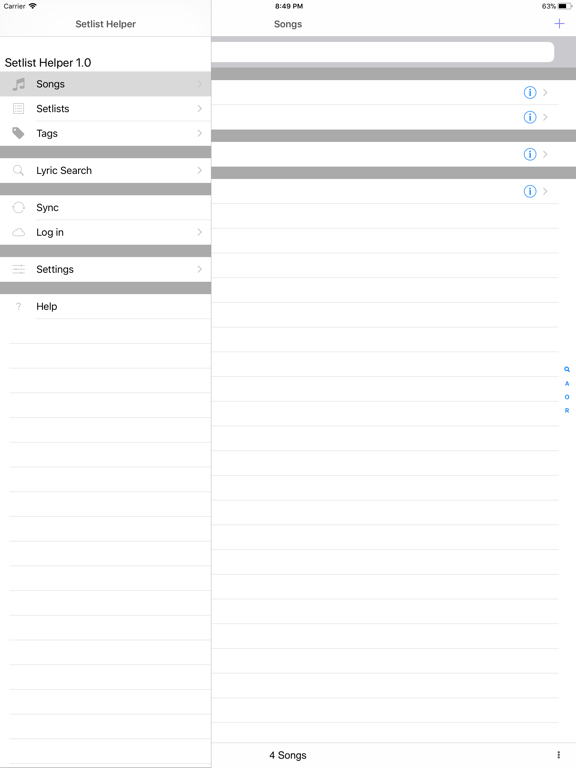 Carrier
8:49 PM
63%

Setlist Helper
Songs
+

Setlist Helper 1.0
Songs
Setlists
Tags

Lyric Search

Sync
Log in

Settings

?
Help

A
O
R

4 Songs